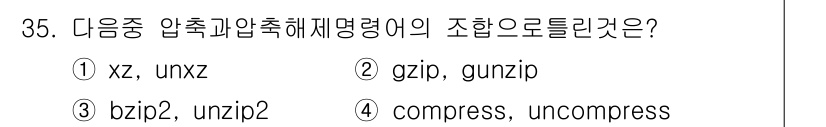 35. 다음중 압축과압축해제명령어의 조합으로틀린것은?

① xz, unxz ② gzip, gunzip

③ bzip2, unzip2 ④ compress, uncompress